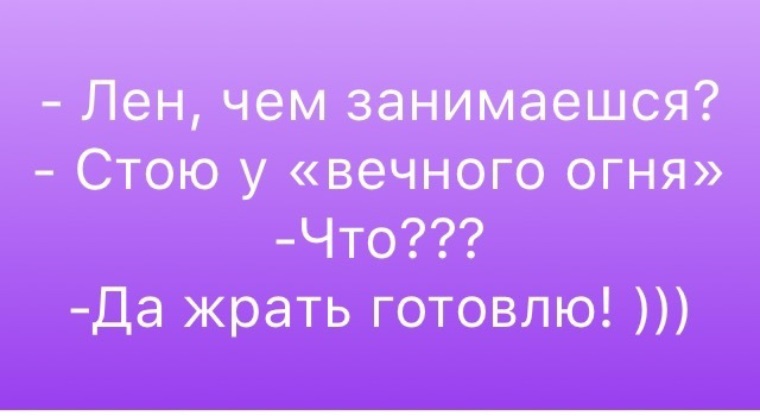 - Лен, чем занимаешся?
- Стою у «вечного огня»
-Что???
-Да жрать готовлю! )))